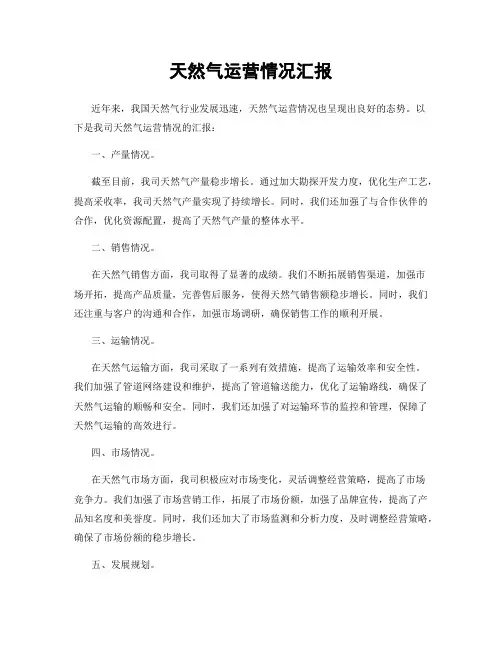 天然气运营情况汇报

近年来，我国天然气行业发展迅速，天然气运营情况也呈现出良好的态势。以下是我司天然气运营情况的汇报：

一、产量情况。

截至目前，我司天然气产量稳步增长。通过加大勘探开发力度，优化生产工艺，提高采收率，我司天然气产量实现了持续增长。同时，我们还加强了与合作伙伴的合作，优化资源配置，提高了天然气产量的整体水平。

二、销售情况。

在天然气销售方面，我司取得了显著的成绩。我们不断拓展销售渠道，加强市场开拓，提高产品质量，完善售后服务，使得天然气销售额稳步增长。同时，我们还注重与客户的沟通和合作，加强市场调研，确保销售工作的顺利开展。

三、运输情况。

在天然气运输方面，我司采取了一系列有效措施，提高了运输效率和安全性。我们加强了管道网络建设和维护，提高了管道输送能力，优化了运输路线，确保了天然气运输的顺畅和安全。同时，我们还加强了对运输环节的监控和管理，保障了天然气运输的高效进行。

四、市场情况。

在天然气市场方面，我司积极应对市场变化，灵活调整经营策略，提高了市场竞争力。我们加强了市场营销工作，拓展了市场份额，加强了品牌宣传，提高了产品知名度和美誉度。同时，我们还加大了市场监测和分析力度，及时调整经营策略，确保了市场份额的稳步增长。

五、发展规划。